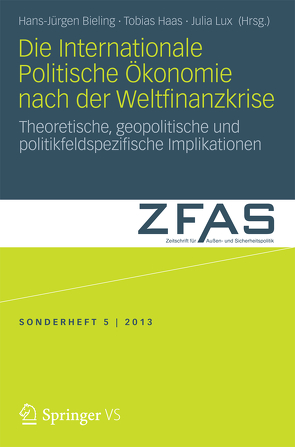 Hans-Jürgen Bieling · Tobias Haas · Julia Lux (Hrsg.)

Die Internationale Politische Ökonomie nach der Weltfinanzkrise

Theoretische, geopolitische und politikfeldspezifische Implikationen

ZFAS

Zeitschrift für Außen- und Sicherheitspolitik

SONDERHEFT 5 | 2013

Springer VS